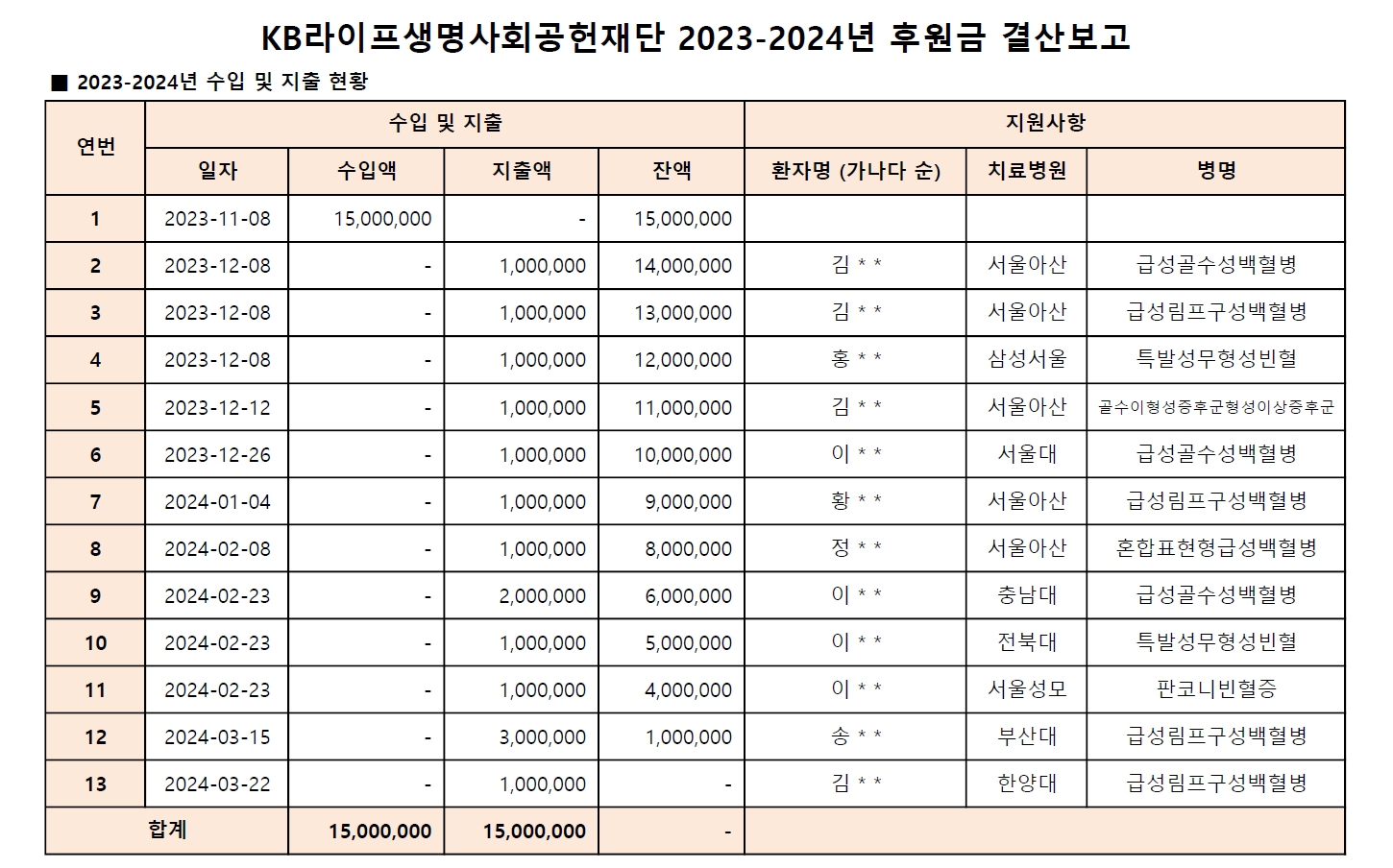 KB라이프생명사회공헌재단 2023-2024년 후원금 결산보고

■ 2023-2024년 수입 및 지출 현황

| 연번 | 수입 및 지출 | | | | 지원사항 | | |
|---|---|---|---|---|---|---|---|
| | 일자 | 수입액 | 지출액 | 잔액 | 환자명 (가나다 순) | 치료병원 | 병명 |
| 1 | 2023-11-08 | 15,000,000 | - | 15,000,000 | | | |
| 2 | 2023-12-08 | - | 1,000,000 | 14,000,000 | 김 * * | 서울아산 | 급성골수성백혈병 |
| 3 | 2023-12-08 | - | 1,000,000 | 13,000,000 | 김 * * | 서울아산 | 급성림프구성백혈병 |
| 4 | 2023-12-08 | - | 1,000,000 | 12,000,000 | 홍 * * | 삼성서울 | 특발성무형성빈혈 |
| 5 | 2023-12-12 | - | 1,000,000 | 11,000,000 | 김 * * | 서울아산 | 골수이형성증후군형성이상증후군 |
| 6 | 2023-12-26 | - | 1,000,000 | 10,000,000 | 이 * * | 서울대 | 급성골수성백혈병 |
| 7 | 2024-01-04 | - | 1,000,000 | 9,000,000 | 황 * * | 서울아산 | 급성림프구성백혈병 |
| 8 | 2024-02-08 | - | 1,000,000 | 8,000,000 | 정 * * | 서울아산 | 혼합표현형급성백혈병 |
| 9 | 2024-02-23 | - | 2,000,000 | 6,000,000 | 이 * * | 충남대 | 급성골수성백혈병 |
| 10 | 2024-02-23 | - | 1,000,000 | 5,000,000 | 이 * * | 전북대 | 특발성무형성빈혈 |
| 11 | 2024-02-23 | - | 1,000,000 | 4,000,000 | 이 * * | 서울성모 | 판코니빈혈증 |
| 12 | 2024-03-15 | - | 3,000,000 | 1,000,000 | 송 * * | 부산대 | 급성림프구성백혈병 |
| 13 | 2024-03-22 | - | 1,000,000 | - | 김 * * | 한양대 | 급성림프구성백혈병 |
| 합계 | | 15,000,000 | 15,000,000 | - | | | |